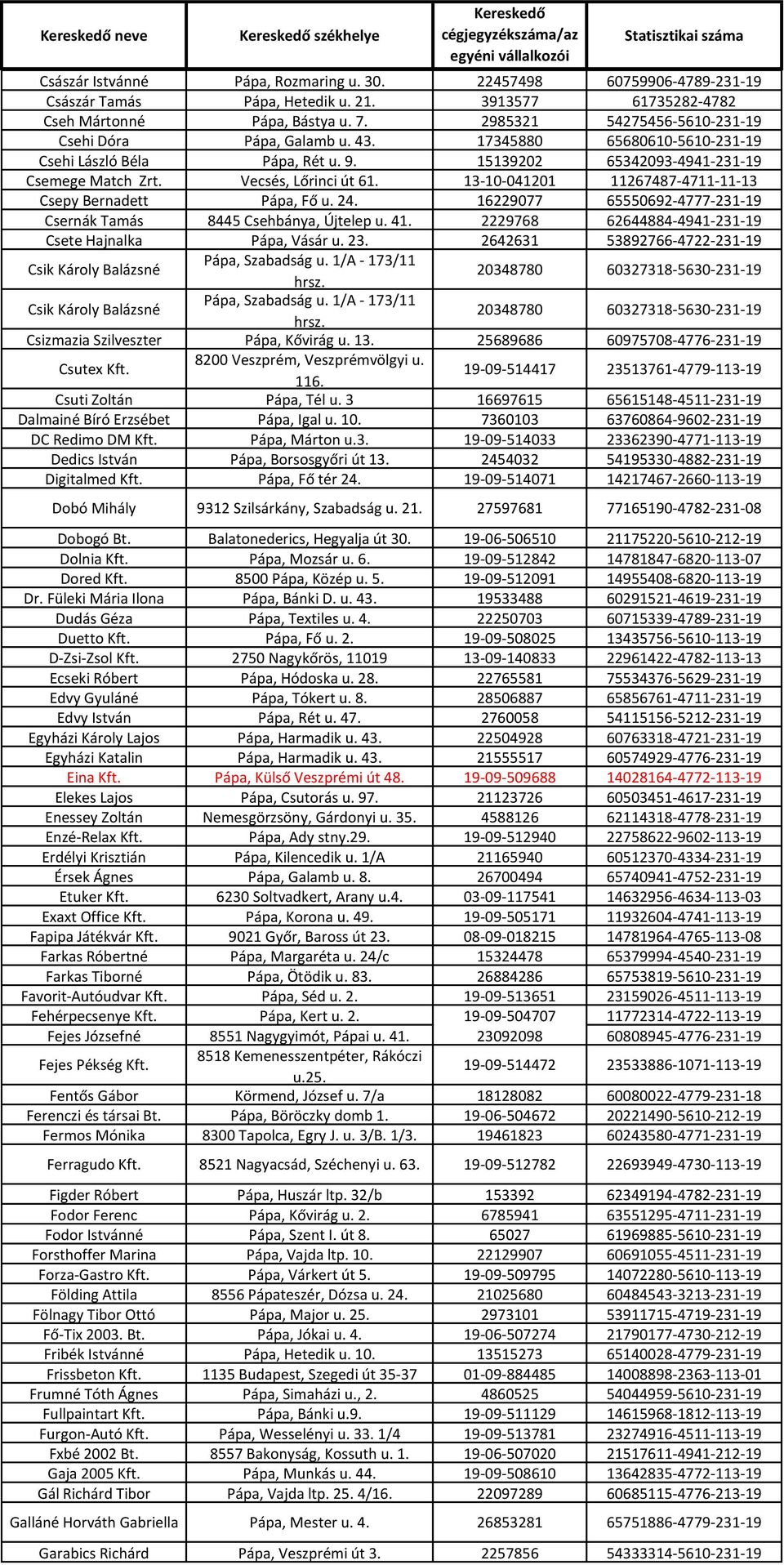 | Kereskedő neve | Kereskedő székhelye | Kereskedő cégjegyzékszáma/az egyéni vállalkozói | Statisztikai száma |
|---|---|---|---|
| Császár Istvánné | Pápa, Rozmaring u. 30. | 22457498 | 60759906-4789-231-19 |
| Császár Tamás | Pápa, Hetedik u. 21. | 3913577 | 61735282-4782 |
| Cseh Mártonné | Pápa, Bástya u. 7. | 2985321 | 54275456-5610-231-19 |
| Csehi Dóra | Pápa, Galamb u. 43. | 17345880 | 65680610-5610-231-19 |
| Csehi László Béla | Pápa, Rét u. 9. | 15139202 | 65342093-4941-231-19 |
| Csemege Match Zrt. | Vecsés, Lőrinci út 61. | 13-10-041201 | 11267487-4711-11-13 |
| Csepy Bernadett | Pápa, Fő u. 24. | 16229077 | 65550692-4777-231-19 |
| Csernák Tamás | 8445 Csehbánya, Újtelep u. 41. | 2229768 | 62644884-4941-231-19 |
| Csete Hajnalka | Pápa, Vásár u. 23. | 2642631 | 53892766-4722-231-19 |
| Csik Károly Balázsné | Pápa, Szabadság u. 1/A - 173/11 hrsz. | 20348780 | 60327318-5630-231-19 |
| Csik Károly Balázsné | Pápa, Szabadság u. 1/A - 173/11 hrsz. | 20348780 | 60327318-5630-231-19 |
| Csizmazia Szilveszter | Pápa, Kővirág u. 13. | 25689686 | 60975708-4776-231-19 |
| Csutex Kft. | 8200 Veszprém, Veszprémvölgyi u. 116. | 19-09-514417 | 23513761-4779-113-19 |
| Csuti Zoltán | Pápa, Tél u. 3 | 16697615 | 65615148-4511-231-19 |
| Dalmainé Bíró Erzsébet | Pápa, Igal u. 10. | 7360103 | 63760864-9602-231-19 |
| DC Redimo DM Kft. | Pápa, Márton u.3. | 19-09-514033 | 23362390-4771-113-19 |
| Dedics István | Pápa, Borsosgyőri út 13. | 2454032 | 54195330-4882-231-19 |
| Digitalmed Kft. | Pápa, Fő tér 24. | 19-09-514071 | 14217467-2660-113-19 |
| Dobó Mihály | 9312 Szilsárkány, Szabadság u. 21. | 27597681 | 77165190-4782-231-08 |
| Dobogó Bt. | Balatonederics, Hegyalja út 30. | 19-06-506510 | 21175220-5610-212-19 |
| Dolnia Kft. | Pápa, Mozsár u. 6. | 19-09-512842 | 14781847-6820-113-07 |
| Dored Kft. | 8500 Pápa, Közép u. 5. | 19-09-512091 | 14955408-6820-113-19 |
| Dr. Füleki Mária Ilona | Pápa, Bánki D. u. 43. | 19533488 | 60291521-4619-231-19 |
| Dudás Géza | Pápa, Textiles u. 4. | 22250703 | 60715339-4789-231-19 |
| Duetto Kft. | Pápa, Fő u. 2. | 19-09-508025 | 13435756-5610-113-19 |
| D-Zsi-Zsol Kft. | 2750 Nagykőrös, 11019 | 13-09-140833 | 22961422-4782-113-13 |
| Ecseki Róbert | Pápa, Hódoska u. 28. | 22765581 | 75534376-5629-231-19 |
| Edvy Gyuláné | Pápa, Tókert u. 8. | 28506887 | 65856761-4711-231-19 |
| Edvy István | Pápa, Rét u. 47. | 2760058 | 54115156-5212-231-19 |
| Egyházi Károly Lajos | Pápa, Harmadik u. 43. | 22504928 | 60763318-4721-231-19 |
| Egyházi Katalin | Pápa, Harmadik u. 43. | 21555517 | 60574929-4776-231-19 |
| Eina Kft. | Pápa, Külső Veszprémi út 48. | 19-09-509688 | 14028164-4772-113-19 |
| Elekes Lajos | Pápa, Csutorás u. 97. | 21123726 | 60503451-4617-231-19 |
| Enessey Zoltán | Nemesgörzsöny, Gárdonyi u. 35. | 4588126 | 62114318-4778-231-19 |
| Enzé-Relax Kft. | Pápa, Ady stny.29. | 19-09-512940 | 22758622-9602-113-19 |
| Erdélyi Krisztián | Pápa, Kilencedik u. 1/A | 21165940 | 60512370-4334-231-19 |
| Érsek Ágnes | Pápa, Galamb u. 8. | 26700494 | 65740941-4752-231-19 |
| Etuker Kft. | 6230 Soltvadkert, Arany u.4. | 03-09-117541 | 14632956-4634-113-03 |
| Exaxt Office Kft. | Pápa, Korona u. 49. | 19-09-505171 | 11932604-4741-113-19 |
| Fapipa Játékvár Kft. | 9021 Győr, Baross út 23. | 08-09-018215 | 14781964-4765-113-08 |
| Farkas Róbertné | Pápa, Margaréta u. 24/c | 15324478 | 65379994-4540-231-19 |
| Farkas Tiborné | Pápa, Ötödik u. 83. | 26884286 | 65753819-5610-231-19 |
| Favorit-Autóudvar Kft. | Pápa, Séd u. 2. | 19-09-513651 | 23159026-4511-113-19 |
| Fehérpecsenye Kft. | Pápa, Kert u. 2. | 19-09-504707 | 11772314-4722-113-19 |
| Fejes Józsefné | 8551 Nagygyimót, Pápai u. 41. | 23092098 | 60808945-4776-231-19 |
| Fejes Pékség Kft. | 8518 Kemenesszentpéter, Rákóczi u.25. | 19-09-514472 | 23533886-1071-113-19 |
| Fentős Gábor | Körmend, József u. 7/a | 18128082 | 60080022-4779-231-18 |
| Ferenczi és társai Bt. | Pápa, Böröczky domb 1. | 19-06-504672 | 20221490-5610-212-19 |
| Fermos Mónika | 8300 Tapolca, Egry J. u. 3/B. 1/3. | 19461823 | 60243580-4771-231-19 |
| Ferragudo Kft. | 8521 Nagyacsád, Széchenyi u. 63. | 19-09-512782 | 22693949-4730-113-19 |
| Figder Róbert | Pápa, Huszár ltp. 32/b | 153392 | 62349194-4782-231-19 |
| Fodor Ferenc | Pápa, Kővirág u. 2. | 6785941 | 63551295-4711-231-19 |
| Fodor Istvánné | Pápa, Szent I. út 8. | 65027 | 61969885-5610-231-19 |
| Forsthoffer Marina | Pápa, Vajda ltp. 10. | 22129907 | 60691055-4511-231-19 |
| Forza-Gastro Kft. | Pápa, Várkert út 5. | 19-09-509795 | 14072280-5610-113-19 |
| Földing Attila | 8556 Pápateszér, Dózsa u. 24. | 21025680 | 60484543-3213-231-19 |
| Fölnagy Tibor Ottó | Pápa, Major u. 25. | 2973101 | 53911715-4719-231-19 |
| Fő-Tix 2003. Bt. | Pápa, Jókai u. 4. | 19-06-507274 | 21790177-4730-212-19 |
| Fribék Istvánné | Pápa, Hetedik u. 10. | 13515273 | 65140028-4779-231-19 |
| Frissbeton Kft. | 1135 Budapest, Szegedi út 35-37 | 01-09-884485 | 14008898-2363-113-01 |
| Frumné Tóth Ágnes | Pápa, Simaházi u., 2. | 4860525 | 54044959-5610-231-19 |
| Fullpaintart Kft. | Pápa, Bánki u.9. | 19-09-511129 | 14615968-1812-113-19 |
| Furgon-Autó Kft. | Pápa, Wesselényi u. 33. 1/4 | 19-09-513781 | 23274916-4511-113-19 |
| Fxbé 2002 Bt. | 8557 Bakonyság, Kossuth u. 1. | 19-06-507020 | 21517611-4941-212-19 |
| Gaja 2005 Kft. | Pápa, Munkás u. 44. | 19-09-508610 | 13642835-4772-113-19 |
| Gál Richárd Tibor | Pápa, Vajda ltp. 25. 4/16. | 22097289 | 60685115-4776-213-19 |
| Galláné Horváth Gabriella | Pápa, Mester u. 4. | 26853281 | 65751886-4779-231-19 |
| Garabics Richárd | Pápa, Veszprémi út 3. | 2257856 | 54333314-5610-231-19 |